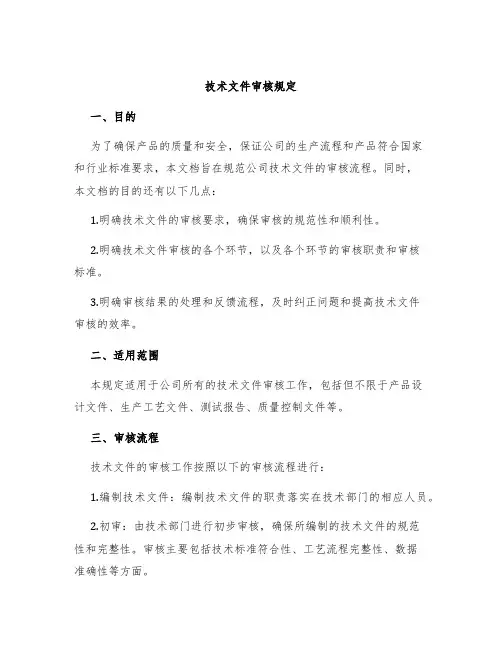 技术文件审核规定

一、目的

为了确保产品的质量和安全，保证公司的生产流程和产品符合国家和行业标准要求，本文档旨在规范公司技术文件的审核流程。同时，本文档的目的还有以下几点：

1.明确技术文件的审核要求，确保审核的规范性和顺利性。

2.明确技术文件审核的各个环节，以及各个环节的审核职责和审核标准。

3.明确审核结果的处理和反馈流程，及时纠正问题和提高技术文件审核的效率。

二、适用范围

本规定适用于公司所有的技术文件审核工作，包括但不限于产品设计文件、生产工艺文件、测试报告、质量控制文件等。

三、审核流程

技术文件的审核工作按照以下的审核流程进行：

1.编制技术文件：编制技术文件的职责落实在技术部门的相应人员。

2.初审：由技术部门进行初步审核，确保所编制的技术文件的规范性和完整性。审核主要包括技术标准符合性、工艺流程完整性、数据准确性等方面。